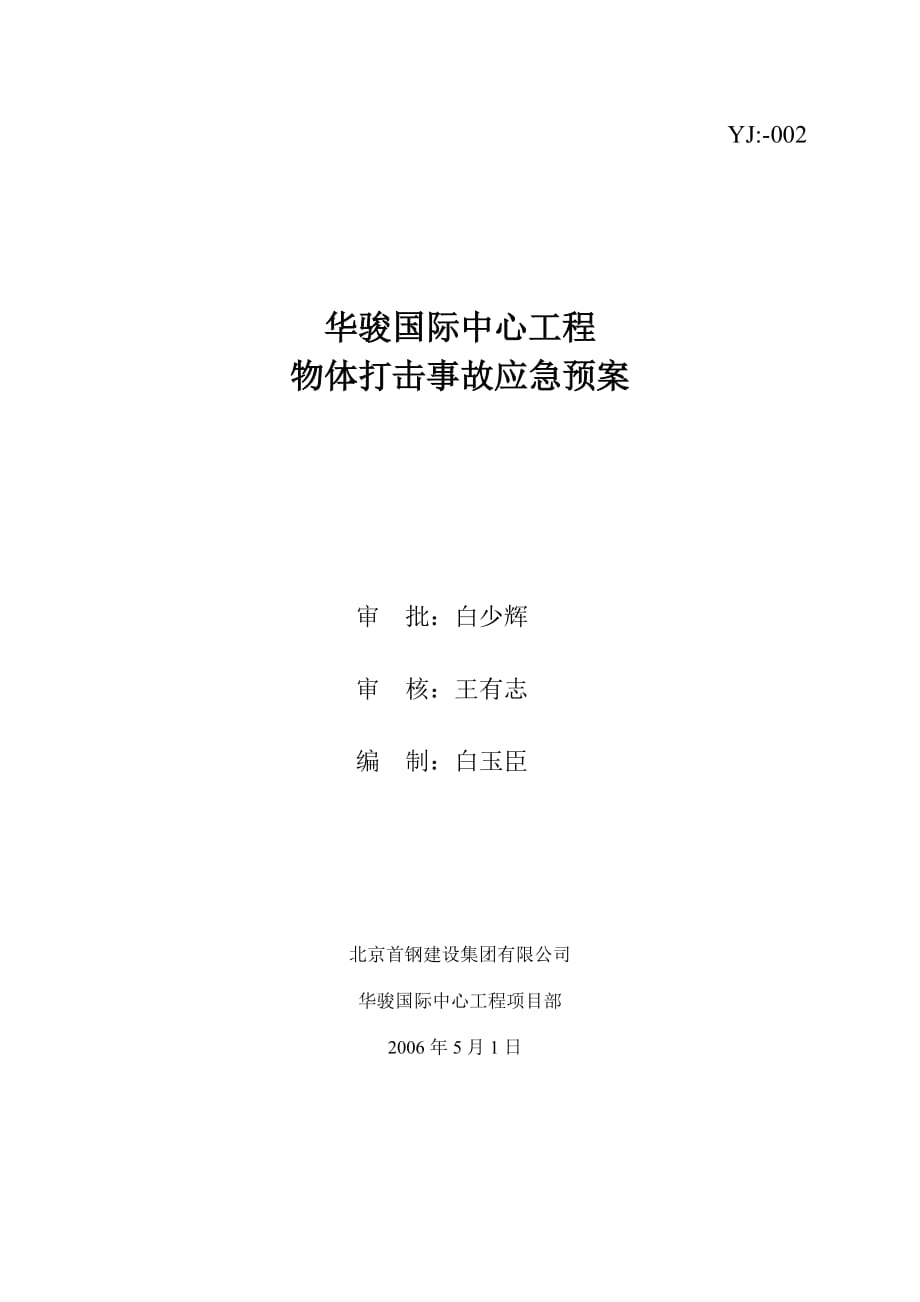 YJ:-002

华骏国际中心工程
物体打击事故应急预案

审　批：白少辉

审　核：王有志

编　制：白玉臣

北京首钢建设集团有限公司

华骏国际中心工程项目部

2006 年 5 月 1 日